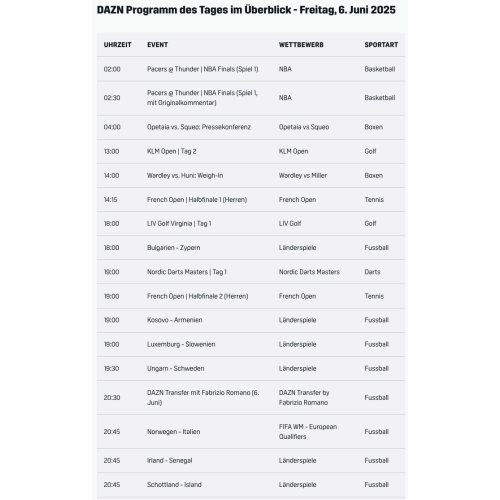 DAZN Programm des Tages im Überblick - Freitag, 6. Juni 2025

| UHRZEIT | EVENT | WETTBEWERB | SPORTART |
|---|---|---|---|
| 02:00 | Pacers @ Thunder \| NBA Finals (Spiel 1) | NBA | Basketball |
| 02:30 | Pacers @ Thunder \| NBA Finals (Spiel 1, mit Originalkommentar) | NBA | Basketball |
| 04:00 | Opetaia vs. Squeo: Pressekonferenz | Opetaia vs Squeo | Boxen |
| 13:00 | KLM Open \| Tag 2 | KLM Open | Golf |
| 14:00 | Wardley vs. Huni: Weigh-In | Wardley vs Miller | Boxen |
| 14:15 | French Open \| Halbfinale 1 (Herren) | French Open | Tennis |
| 18:00 | LIV Golf Virginia \| Tag 1 | LIV Golf | Golf |
| 18:00 | Bulgarien - Zypern | Länderspiele | Fussball |
| 19:00 | Nordic Darts Masters \| Tag 1 | Nordic Darts Masters | Darts |
| 19:00 | French Open \| Halbfinale 2 (Herren) | French Open | Tennis |
| 19:00 | Kosovo - Armenien | Länderspiele | Fussball |
| 19:00 | Luxemburg - Slowenien | Länderspiele | Fussball |
| 19:30 | Ungarn - Schweden | Länderspiele | Fussball |
| 20:30 | DAZN Transfer mit Fabrizio Romano (6. Juni) | DAZN Transfer by Fabrizio Romano | Fussball |
| 20:45 | Norwegen - Italien | FIFA WM - European Qualifiers | Fussball |
| 20:45 | Irland - Senegal | Länderspiele | Fussball |
| 20:45 | Schottland - Island | Länderspiele | Fussball |